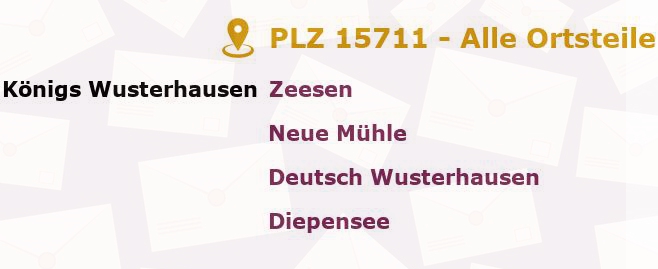 PLZ 15711 - Alle Ortsteile

Königs Wusterhausen Zeesen

Neue Mühle

Deutsch Wusterhausen

Diepensee